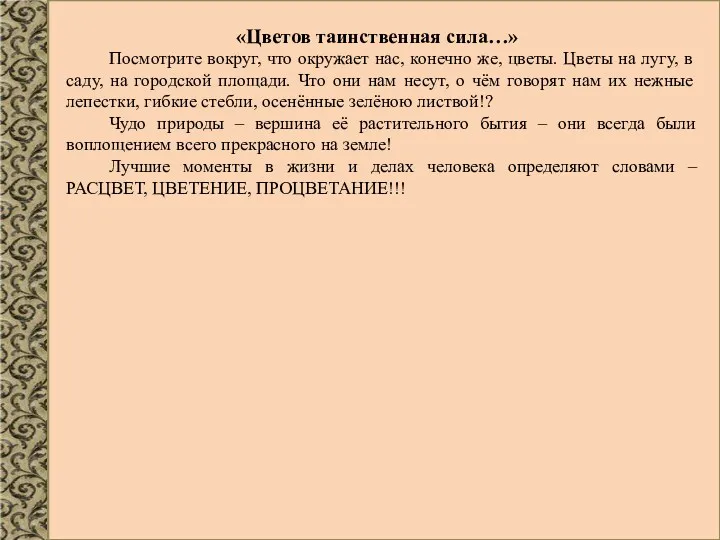 «Цветов таинственная сила…»

Посмотрите вокруг, что окружает нас, конечно же, цветы. Цветы на лугу, в саду, на городской площади. Что они нам несут, о чём говорят нам их нежные лепестки, гибкие стебли, осенённые зелёною листвой!?

Чудо природы – вершина её растительного бытия – они всегда были воплощением всего прекрасного на земле!

Лучшие моменты в жизни и делах человека определяют словами – РАСЦВЕТ, ЦВЕТЕНИЕ, ПРОЦВЕТАНИЕ!!!